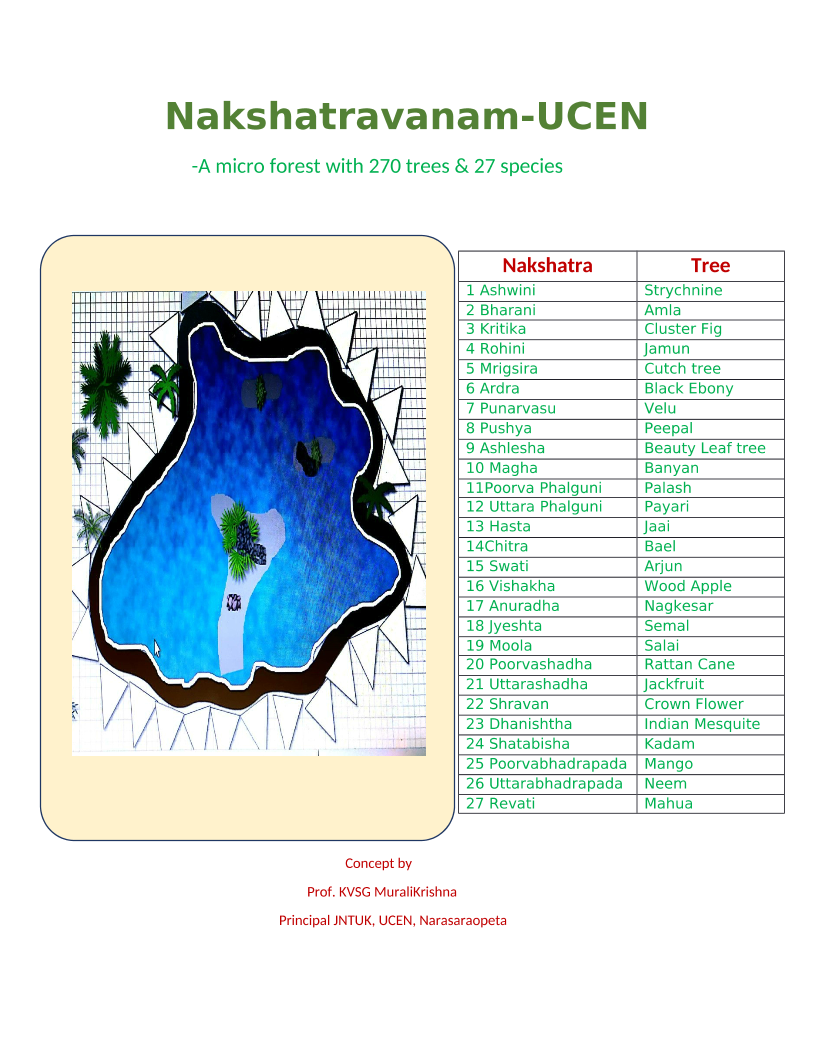 Nakshatravanam-UCEN

-A micro forest with 270 trees & 27 species

| Nakshatra | Tree |
|---|---|
| 1 Ashwini | Strychnine |
| 2 Bharani | Amla |
| 3 Kritika | Cluster Fig |
| 4 Rohini | Jamun |
| 5 Mrigsira | Cutch tree |
| 6 Ardra | Black Ebony |
| 7 Punarvasu | Velu |
| 8 Pushya | Peepal |
| 9 Ashlesha | Beauty Leaf tree |
| 10 Magha | Banyan |
| 11Poorva Phalguni | Palash |
| 12 Uttara Phalguni | Payari |
| 13 Hasta | Jaai |
| 14Chitra | Bael |
| 15 Swati | Arjun |
| 16 Vishakha | Wood Apple |
| 17 Anuradha | Nagkesar |
| 18 Jyeshta | Semal |
| 19 Moola | Salai |
| 20 Poorvashadha | Rattan Cane |
| 21 Uttarashadha | Jackfruit |
| 22 Shravan | Crown Flower |
| 23 Dhanishtha | Indian Mesquite |
| 24 Shatabisha | Kadam |
| 25 Poorvabhadrapada | Mango |
| 26 Uttarabhadrapada | Neem |
| 27 Revati | Mahua |

Concept by

Prof. KVSG MuraliKrishna

Principal JNTUK, UCEN, Narasaraopeta